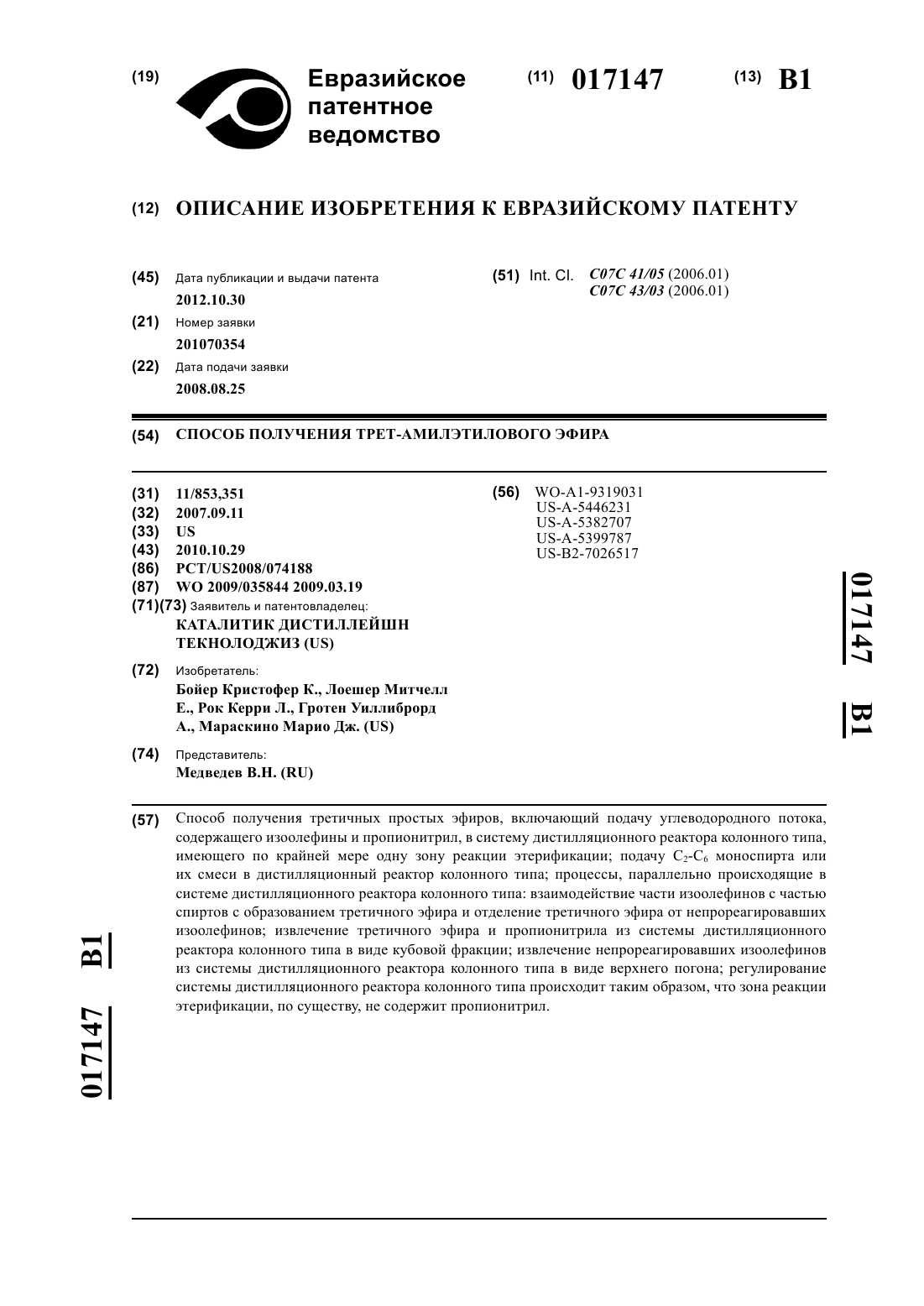 (19) Евразийское патентное ведомство

(11) 017147 (13) B1

(12) ОПИСАНИЕ ИЗОБРЕТЕНИЯ К ЕВРАЗИЙСКОМУ ПАТЕНТУ

(45) Дата публикации и выдачи патента
2012.10.30

(21) Номер заявки
201070354

(22) Дата подачи заявки
2008.08.25

(51) Int. Cl. C07C 41/05 (2006.01)
C07C 43/03 (2006.01)

(54) СПОСОБ ПОЛУЧЕНИЯ ТРЕТ-АМИЛЭТИЛОВОГО ЭФИРА

(31) 11/853,351
(32) 2007.09.11
(33) US
(43) 2010.10.29
(86) PCT/US2008/074188
(87) WO 2009/035844 2009.03.19
(71)(73) Заявитель и патентовладелец:
КАТАЛИТИК ДИСТИЛЛЕЙШН ТЕКНОЛОДЖИЗ (US)

(72) Изобретатель:
Бойер Кристофер К., Лоешер Митчелл Е., Рок Керри Л., Гротен Уиллиброрд А., Мараскино Марио Дж. (US)

(74) Представитель:
Медведев В.Н. (RU)

(56) WO-A1-9319031
US-A-5446231
US-A-5382707
US-A-5399787
US-B2-7026517

017147 B1

(57) Способ получения третичных простых эфиров, включающий подачу углеводородного потока, содержащего изоолефины и пропионитрил, в систему дистилляционного реактора колонного типа, имеющего по крайней мере одну зону реакции этерификации; подачу $C_2$-$C_6$ моноспирта или их смеси в дистилляционный реактор колонного типа; процессы, параллельно происходящие в системе дистилляционного реактора колонного типа: взаимодействие части изоолефинов с частью спиртов с образованием третичного эфира и отделение третичного эфира от непрореагировавших изоолефинов; извлечение третичного эфира и пропионитрила из системы дистилляционного реактора колонного типа в виде кубовой фракции; извлечение непрореагировавших изоолефинов из системы дистилляционного реактора колонного типа в виде верхнего погона; регулирование системы дистилляционного реактора колонного типа происходит таким образом, что зона реакции этерификации, по существу, не содержит пропионитрил.

017147 B1